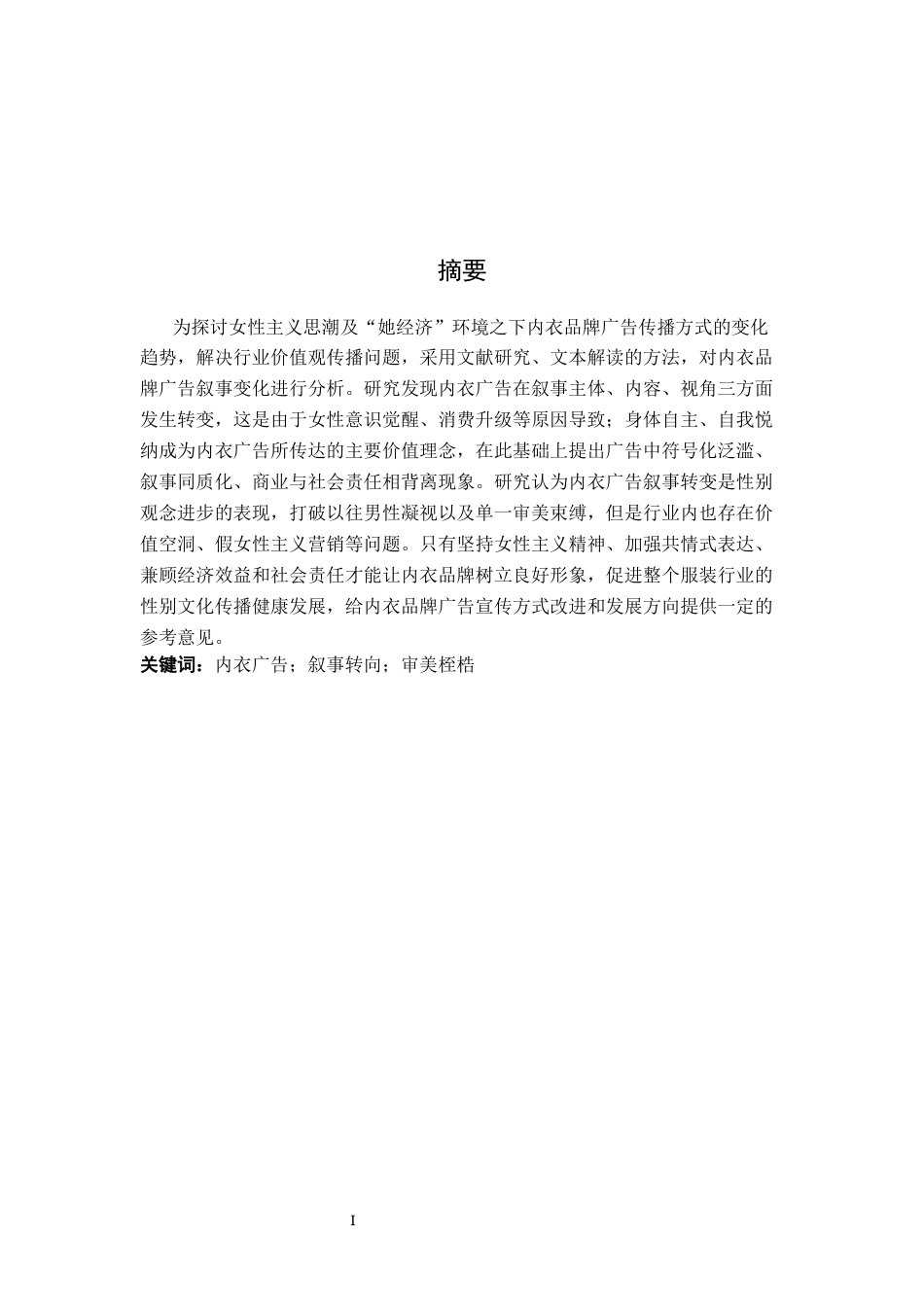 摘要

为探讨女性主义思潮及“她经济”环境之下内衣品牌广告传播方式的变化趋势，解决行业价值观传播问题，采用文献研究、文本解读的方法，对内衣品牌广告叙事变化进行分析。研究发现内衣广告在叙事主体、内容、视角三方面发生转变，这是由于女性意识觉醒、消费升级等原因导致；身体自主、自我悦纳成为内衣广告所传达的主要价值理念，在此基础上提出广告中符号化泛滥、叙事同质化、商业与社会责任相背离现象。研究认为内衣广告叙事转变是性别观念进步的表现，打破以往男性凝视以及单一审美束缚，但是行业内也存在价值空洞、假女性主义营销等问题。只有坚持女性主义精神、加强共情式表达、兼顾经济效益和社会责任才能让内衣品牌树立良好形象，促进整个服装行业的性别文化传播健康发展，给内衣品牌广告宣传方式改进和发展方向提供一定的参考意见。
关键词：内衣广告；叙事转向；审美桎梏

I